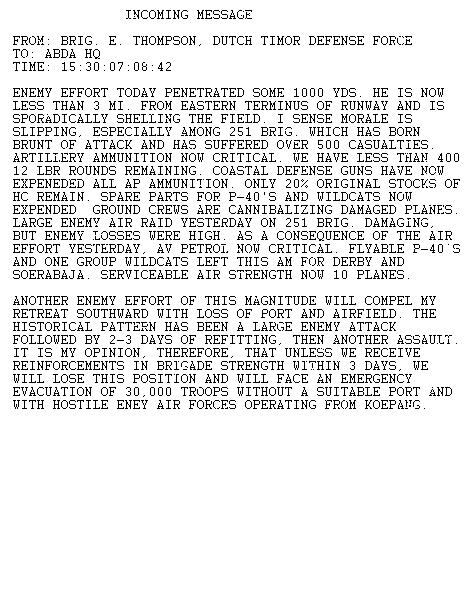 INCOMING MESSAGE

FROM: BRIG. E. THOMPSON, DUTCH TIMOR DEFENSE FORCE
TO: ABDA HQ
TIME: 15:30:07:08:42

ENEMY EFFORT TODAY PENETRATED SOME 1000 YDS. HE IS NOW LESS THAN 3 MI. FROM EASTERN TERMINUS OF RUNWAY AND IS SPORADICALLY SHELLING THE FIELD. I SENSE MORALE IS SLIPPING, ESPECIALLY AMONG 251 BRIG. WHICH HAS BORN BRUNT OF ATTACK AND HAS SUFFERED OVER 500 CASUALTIES. ARTILLERY AMMUNITION NOW CRITICAL. WE HAVE LESS THAN 400 12 LBR ROUNDS REMAINING. COASTAL DEFENSE GUNS HAVE NOW EXPENEDED ALL AP AMMUNITION. ONLY 20% ORIGINAL STOCKS OF HC REMAIN. SPARE PARTS FOR P-40'S AND WILDCATS NOW EXPENDED GROUND CREWS ARE CANNIBALIZING DAMAGED PLANES. LARGE ENEMY AIR RAID YESTERDAY ON 251 BRIG. DAMAGING, BUT ENEMY LOSSES WERE HIGH. AS A CONSEQUENCE OF THE AIR EFFORT YESTERDAY, AV PETROL NOW CRITICAL. FLYABLE P-40'S AND ONE GROUP WILDCATS LEFT THIS AM FOR DERBY AND SOERABAJA. SERVICEABLE AIR STRENGTH NOW 10 PLANES.

ANOTHER ENEMY EFFORT OF THIS MAGNITUDE WILL COMPEL MY RETREAT SOUTHWARD WITH LOSS OF PORT AND AIRFIELD. THE HISTORICAL PATTERN HAS BEEN A LARGE ENEMY ATTACK FOLLOWED BY 2-3 DAYS OF REFITTING, THEN ANOTHER ASSAULT. IT IS MY OPINION, THEREFORE, THAT UNLESS WE RECEIVE REINFORCEMENTS IN BRIGADE STRENGTH WITHIN 3 DAYS, WE WILL LOSE THIS POSITION AND WILL FACE AN EMERGENCY EVACUATION OF 30,000 TROOPS WITHOUT A SUITABLE PORT AND WITH HOSTILE ENEY AIR FORCES OPERATING FROM KOEPANG.